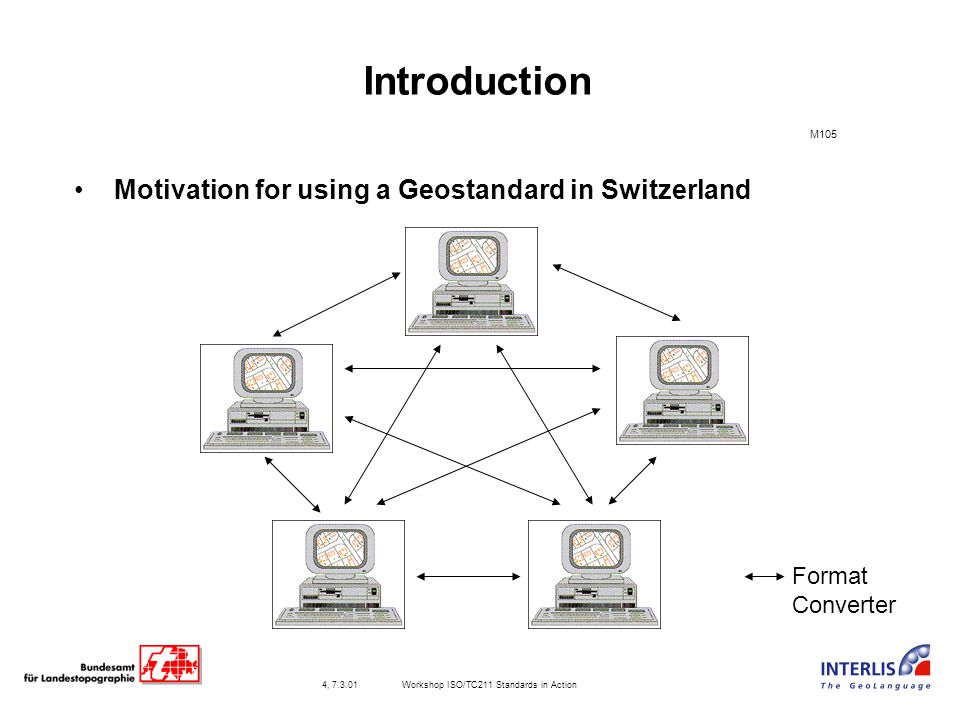 Introduction

M105

• Motivation for using a Geostandard in Switzerland

Format Converter

Bundesamt für Landestopographie

4, 7.3.01 Workshop ISO/TC211 Standards in Action

INTERLIS The GeoLanguage